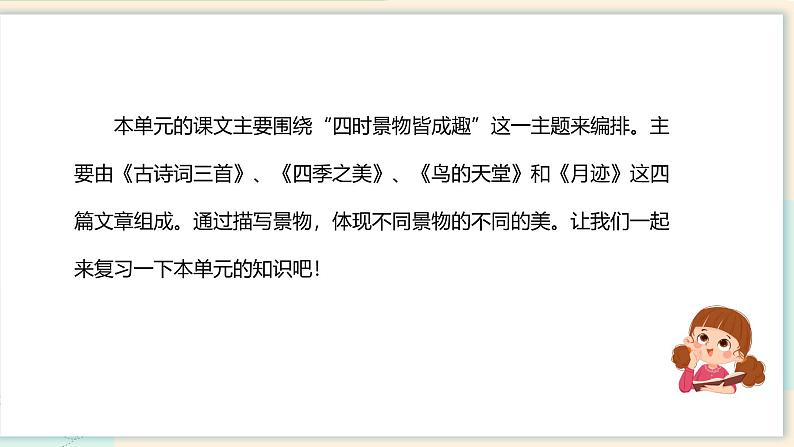 本单元的课文主要围绕“四时景物皆成趣”这一主题来编排。主要由《古诗词三首》、《四季之美》、《鸟的天堂》和《月迹》这四篇文章组成。通过描写景物，体现不同景物的不同的美。让我们一起来复习一下本单元的知识吧！